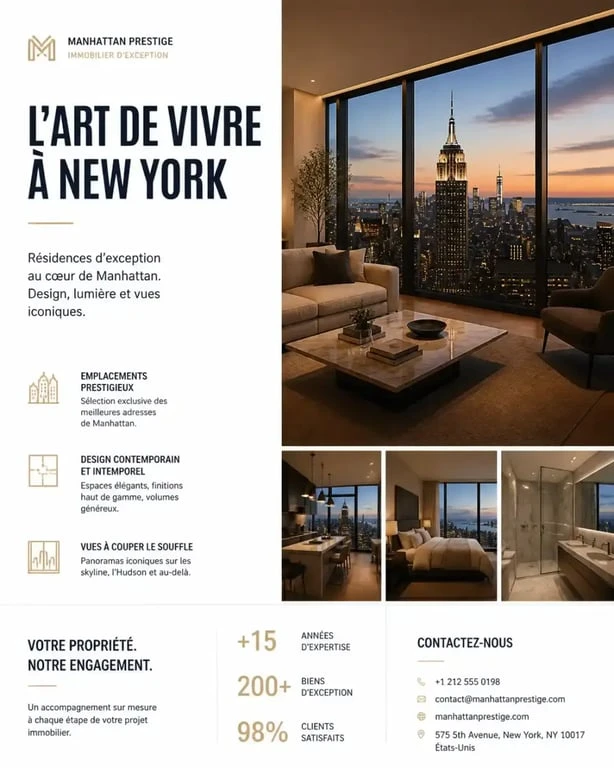 MANHATTAN PRESTIGE
IMMOBILIER D'EXCEPTION

L'ART DE VIVRE À NEW YORK

Résidences d'exception au cœur de Manhattan. Design, lumière et vues iconiques.

EMPLACEMENTS PRESTIGIEUX
Sélection exclusive des meilleures adresses de Manhattan.

DESIGN CONTEMPORAIN ET INTEMPOREL
Espaces élégants, finitions haut de gamme, volumes généreux.

VUES À COUPER LE SOUFFLE
Panoramas iconiques sur les skyline, l'Hudson et au-delà.

VOTRE PROPRIÉTÉ. NOTRE ENGAGEMENT.

Un accompagnement sur mesure à chaque étape de votre projet immobilier.

+15 ANNÉES D'EXPERTISE

200+ BIENS D'EXCEPTION

98% CLIENTS SATISFAITS

CONTACTEZ-NOUS

+1 212 555 0198

contact@manhattanprestige.com

manhattanprestige.com

575 5th Avenue, New York, NY 10017
États-Unis